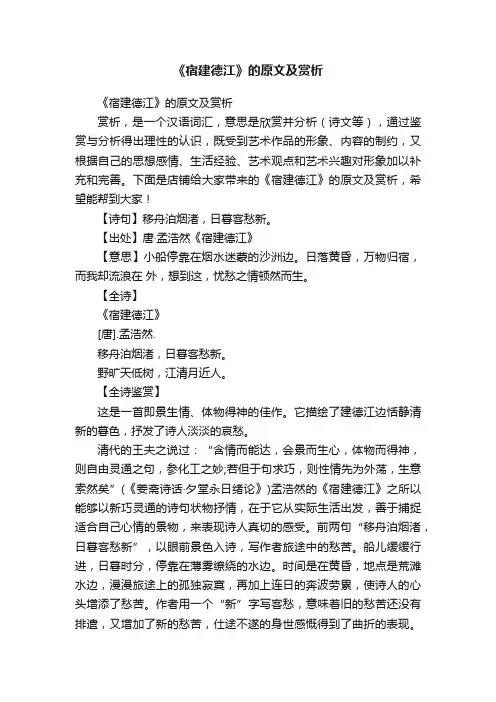 《宿建德江》的原文及赏析

《宿建德江》的原文及赏析

赏析，是一个汉语词汇，意思是欣赏并分析（诗文等），通过鉴赏与分析得出理性的认识，既受到艺术作品的形象、内容的制约，又根据自己的思想感情、生活经验、艺术观点和艺术兴趣对形象加以补充和完善。下面是店铺给大家带来的《宿建德江》的原文及赏析，希望能帮到大家！

【诗句】移舟泊烟渚，日暮客愁新。

【出处】唐·孟浩然《宿建德江》

【意思】小船停靠在烟水迷蒙的沙洲边。日落黄昏，万物归宿，而我却流浪在 外，想到这，忧愁之情顿然而生。

【全诗】

《宿建德江》

[唐].孟浩然.

移舟泊烟渚，日暮客愁新。

野旷天低树，江清月近人。

【全诗鉴赏】

这是一首即景生情、体物得神的佳作。它描绘了建德江边恬静清新的暮色，抒发了诗人淡淡的哀愁。

清代的王夫之说过：“含情而能达，会景而生心，体物而得神，则自由灵通之句，参化工之妙;若但于句求巧，则性情先为外荡，生意索然矣”（《姜斋诗话·夕堂永日绪论》)孟浩然的《宿建德江》之所以能够以新巧灵通的诗句状物抒情，在于它从实际生活出发，善于捕捉适合自己心情的景物，来表现诗人真切的感受。前两句“移舟泊烟渚，日暮客愁新”，以眼前景色入诗，写作者旅途中的愁苦。船儿缓缓行进，日暮时分，停靠在薄雾缭绕的水边。时间是在黄昏，地点是荒滩水边，漫漫旅途上的孤独寂寞，再加上连日的奔波劳累，使诗人的心头增添了愁苦。作者用一个“新”字写客愁，意味着旧的愁苦还没有排遣，又增加了新的愁苦，仕途不遂的身世感慨得到了曲折的表现。